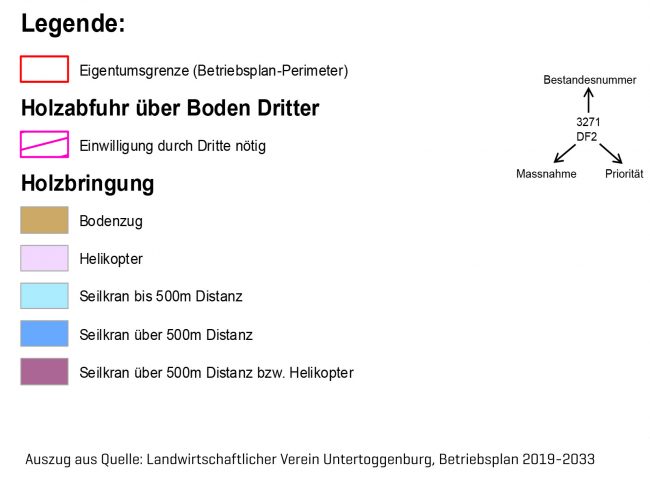 Legende:

Eigentumsgrenze (Betriebsplan-Perimeter)

Holzabfuhr über Boden Dritter

Einwilligung durch Dritte nötig

Holzbringung

Bodenzug

Helikopter

Seilkran bis 500m Distanz

Seilkran über 500m Distanz

Seilkran über 500m Distanz bzw. Helikopter

Bestandesnummer
3271
DF2
Massnahme
Priorität

Auszug aus Quelle: Landwirtschaftlicher Verein Untertoggenburg, Betriebsplan 2019-2033